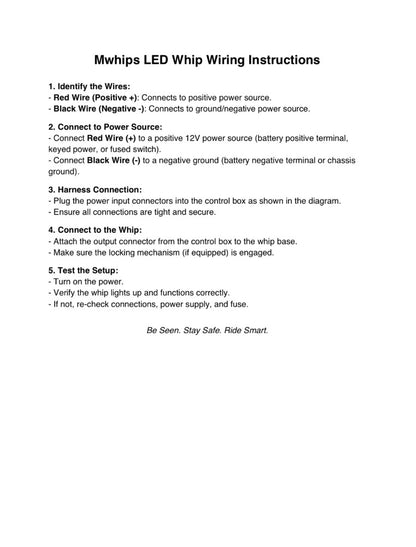 Mwhips LED Whip Wiring Instructions

1. Identify the Wires:
- Red Wire (Positive +): Connects to positive power source.
- Black Wire (Negative -): Connects to ground/negative power source.

2. Connect to Power Source:
- Connect Red Wire (+) to a positive 12V power source (battery positive terminal, keyed power, or fused switch).
- Connect Black Wire (-) to a negative ground (battery negative terminal or chassis ground).

3. Harness Connection:
- Plug the power input connectors into the control box as shown in the diagram.
- Ensure all connections are tight and secure.

4. Connect to the Whip:
- Attach the output connector from the control box to the whip base.
- Make sure the locking mechanism (if equipped) is engaged.

5. Test the Setup:
- Turn on the power.
- Verify the whip lights up and functions correctly.
- If not, re-check connections, power supply, and fuse.

Be Seen. Stay Safe. Ride Smart.